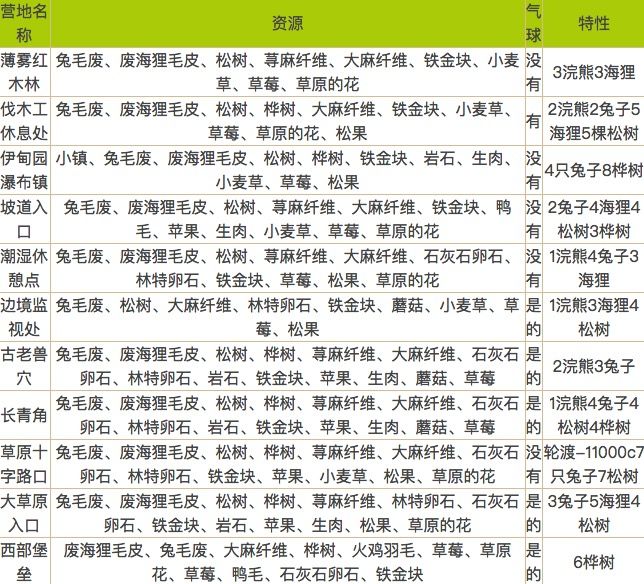 | 营地名称 | 资源 | 气球 | 特性 |
|---|---|---|---|
| 薄雾红木林 | 兔毛废、废海狸毛皮、松树、荨麻纤维、大麻纤维、铁金块、小麦草、草莓、草原的花 | 没有 | 3浣熊3海狸 |
| 伐木工休息处 | 兔毛废、废海狸毛皮、松树、桦树、大麻纤维、铁金块、小麦草、草莓、草原的花、松果 | 有 | 2浣熊2兔子5海狸5棵松树 |
| 伊甸园瀑布镇 | 小镇、兔毛废、废海狸毛皮、松树、桦树、铁金块、岩石、生肉、小麦草、草莓、松果 | 没有 | 4只兔子8桦树 |
| 坡道入口 | 兔毛废、废海狸毛皮、松树、荨麻纤维、大麻纤维、铁金块、鸭毛、苹果、生肉、小麦草、草莓、草原的花 | 没有 | 2兔子4海狸4松树3桦树 |
| 潮湿休憩点 | 兔毛废、废海狸毛皮、松树、荨麻纤维、大麻纤维、石灰石卵石、林特卵石、铁金块、草莓、松果、草原的花 | 没有 | 1浣熊4兔子3海狸 |
| 边境监视处 | 兔毛废、松树、大麻纤维、林特卵石、铁金块、蘑菇、小麦草、草莓、松果 | 是的 | 1浣熊3海狸4松树 |
| 古老兽穴 | 兔毛废、废海狸毛皮、松树、桦树、荨麻纤维、大麻纤维、石灰石卵石、林特卵石、岩石、铁金块、苹果、生肉、蘑菇、草莓 | 是的 | 2浣熊3兔子 |
| 长青角 | 兔毛废、废海狸毛皮、松树、桦树、荨麻纤维、大麻纤维、石灰石卵石、林特卵石、岩石、铁金块、苹果、生肉、蘑菇、草莓 | 是的 | 1浣熊4兔子4松树4桦树 |
| 草原十字路口 | 兔毛废、废海狸毛皮、松树、桦树、荨麻纤维、大麻纤维、石灰石卵石、林特卵石、铁金块、苹果、小麦草、松果、草原的花 | 没有 | 轮渡–11000c7只兔子7松树 |
| 大草原入口 | 兔毛废、废海狸毛皮、松树、桦树、荨麻纤维、林特卵石、石灰石卵石、铁金块、岩石、苹果、生肉、松果、草原的花 | 是的 | 3兔子5海狸4松树 |
| 西部堡垒 | 废海狸毛皮、兔毛废、大麻纤维、桦树、火鸡羽毛、草莓、草原花、草莓、鸭毛、石灰石卵石、铁金块 | 是的 | 6桦树 |